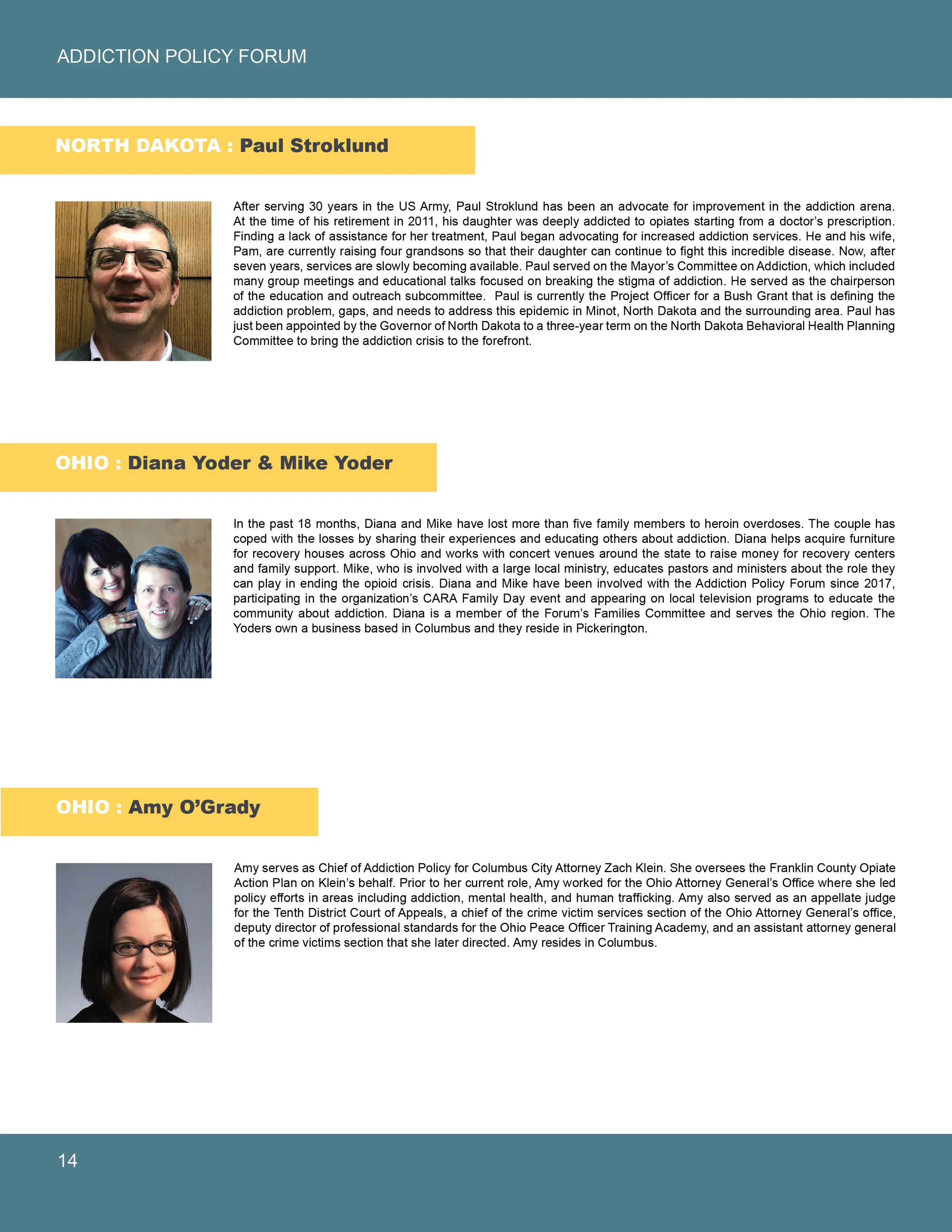 ADDICTION POLICY FORUM

NORTH DAKOTA : Paul Stroklund

After serving 30 years in the US Army, Paul Stroklund has been an advocate for improvement in the addiction arena. At the time of his retirement in 2011, his daughter was deeply addicted to opiates starting from a doctor's prescription. Finding a lack of assistance for her treatment, Paul began advocating for increased addiction services. He and his wife, Pam, are currently raising four grandsons so that their daughter can continue to fight this incredible disease. Now, after seven years, services are slowly becoming available. Paul served on the Mayor's Committee on Addiction, which included many group meetings and educational talks focused on breaking the stigma of addiction. He served as the chairperson of the education and outreach subcommittee. Paul is currently the Project Officer for a Bush Grant that is defining the addiction problem, gaps, and needs to address this epidemic in Minot, North Dakota and the surrounding area. Paul has just been appointed by the Governor of North Dakota to a three-year term on the North Dakota Behavioral Health Planning Committee to bring the addiction crisis to the forefront.

OHIO : Diana Yoder & Mike Yoder

In the past 18 months, Diana and Mike have lost more than five family members to heroin overdoses. The couple has coped with the losses by sharing their experiences and educating others about addiction. Diana helps acquire furniture for recovery houses across Ohio and works with concert venues around the state to raise money for recovery centers and family support. Mike, who is involved with a large local ministry, educates pastors and ministers about the role they can play in ending the opioid crisis. Diana and Mike have been involved with the Addiction Policy Forum since 2017, participating in the organization's CARA Family Day event and appearing on local television programs to educate the community about addiction. Diana is a member of the Forum's Families Committee and serves the Ohio region. The Yoders own a business based in Columbus and they reside in Pickerington.

OHIO : Amy O'Grady

Amy serves as Chief of Addiction Policy for Columbus City Attorney Zach Klein. She oversees the Franklin County Opiate Action Plan on Klein's behalf. Prior to her current role, Amy worked for the Ohio Attorney General's Office where she led policy efforts in areas including addiction, mental health, and human trafficking. Amy also served as an appellate judge for the Tenth District Court of Appeals, a chief of the crime victim services section of the Ohio Attorney General's office, deputy director of professional standards for the Ohio Peace Officer Training Academy, and an assistant attorney general of the crime victims section that she later directed. Amy resides in Columbus.

14